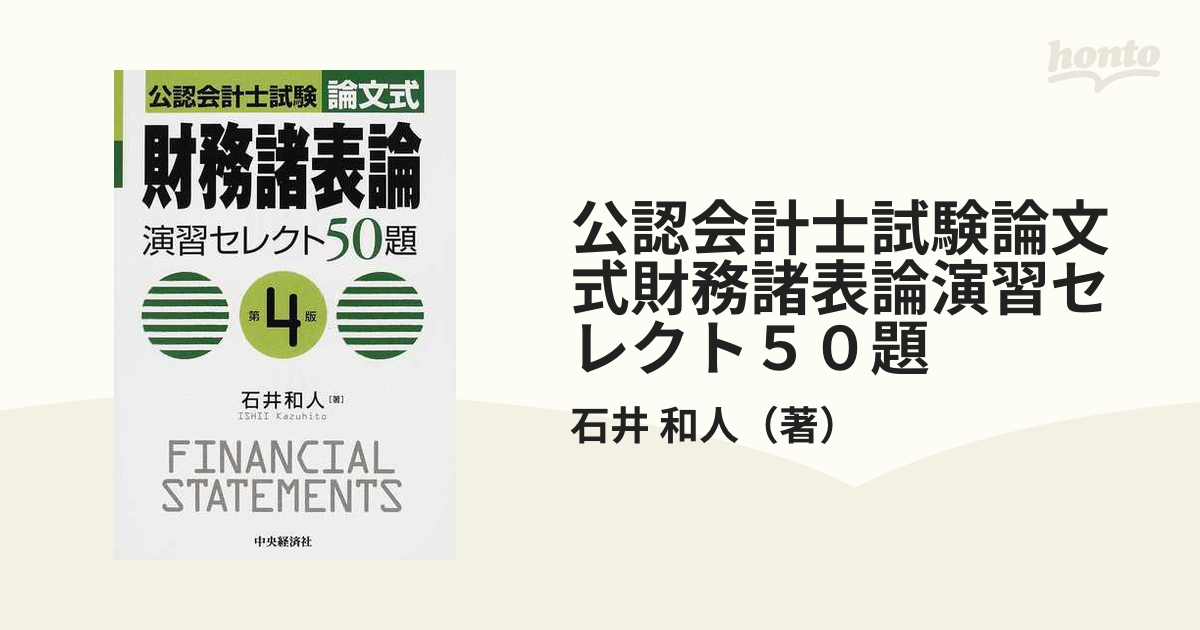 公認会計士試験 論文式
財務諸表論
演習セレクト50題
第4版
石井和人［著］
ISHII Kazuhito
FINANCIAL STATEMENTS
中央経済社

honto

公認会計士試験論文式財務諸表論演習セレクト５０題
石井 和人（著）